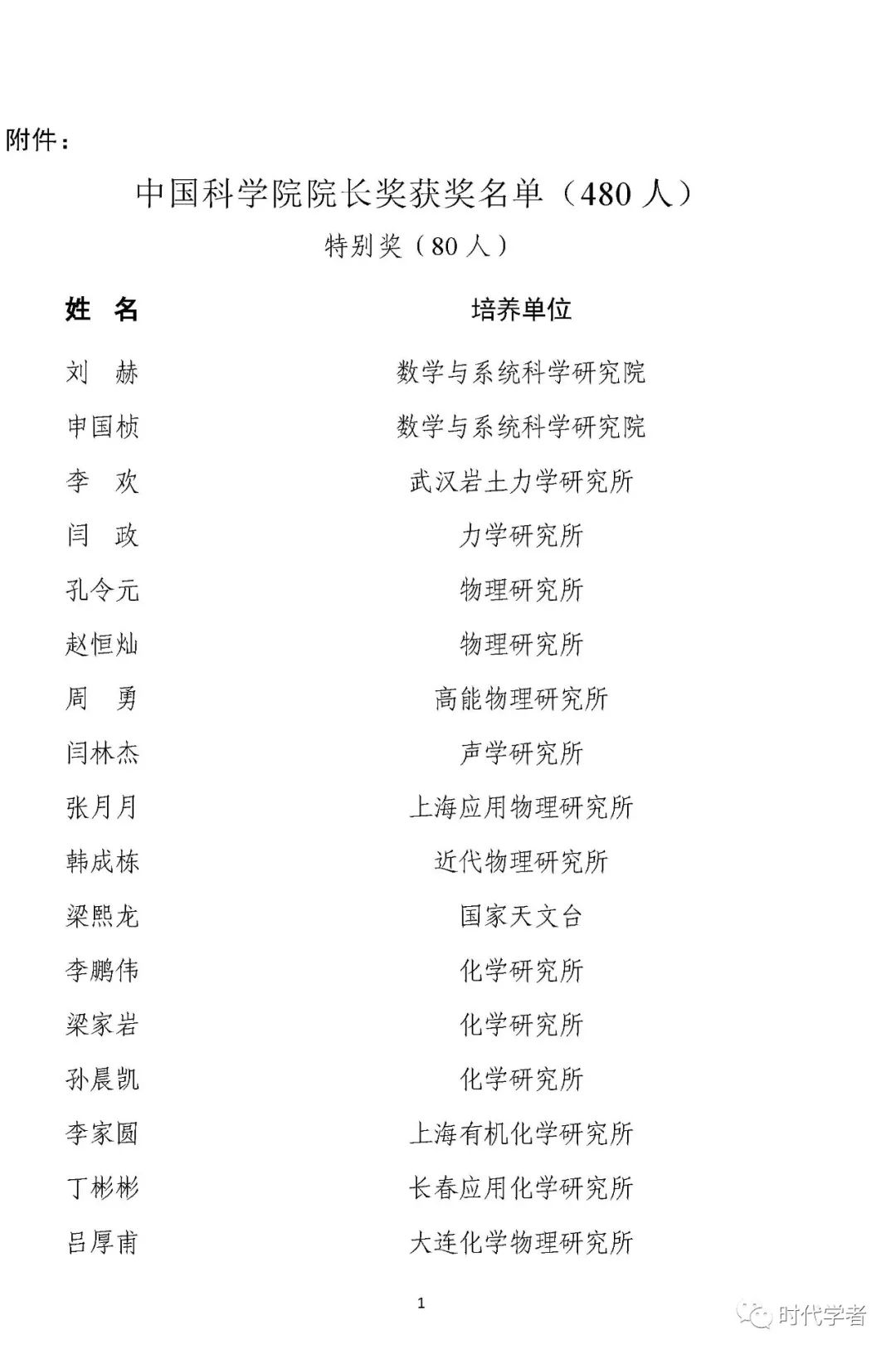 附件：

中国科学院院长奖获奖名单（480 人）

特别奖（80 人）

| 姓　名 | 培养单位 |
|---|---|
| 刘　赫 | 数学与系统科学研究院 |
| 申国桢 | 数学与系统科学研究院 |
| 李　欢 | 武汉岩土力学研究所 |
| 闫　政 | 力学研究所 |
| 孔令元 | 物理研究所 |
| 赵恒灿 | 物理研究所 |
| 周　勇 | 高能物理研究所 |
| 闫林杰 | 声学研究所 |
| 张月月 | 上海应用物理研究所 |
| 韩成栋 | 近代物理研究所 |
| 梁熙龙 | 国家天文台 |
| 李鹏伟 | 化学研究所 |
| 梁家岩 | 化学研究所 |
| 孙晨凯 | 化学研究所 |
| 李家圆 | 上海有机化学研究所 |
| 丁彬彬 | 长春应用化学研究所 |
| 吕厚甫 | 大连化学物理研究所 |

1

时代学者